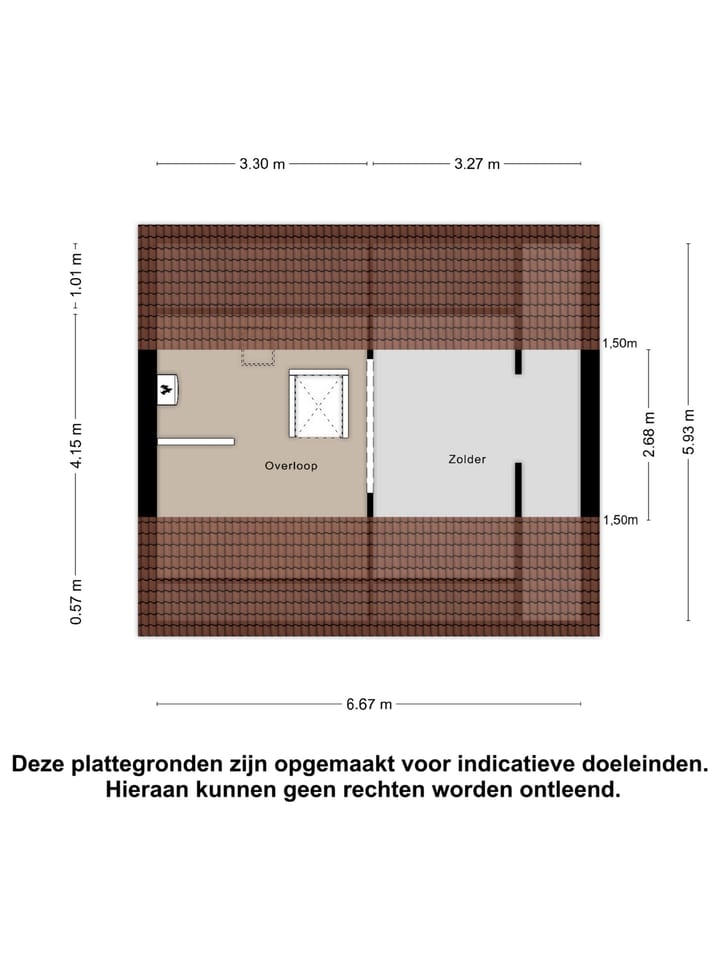 3.30 m
3.27 m

1.01 m
4.15 m
0.57 m

1,50m
2.68 m
5.93 m
1,50m

Overloop
Zolder

6.67 m

Deze plattegronden zijn opgemaakt voor indicatieve doeleinden. Hieraan kunnen geen rechten worden ontleend.